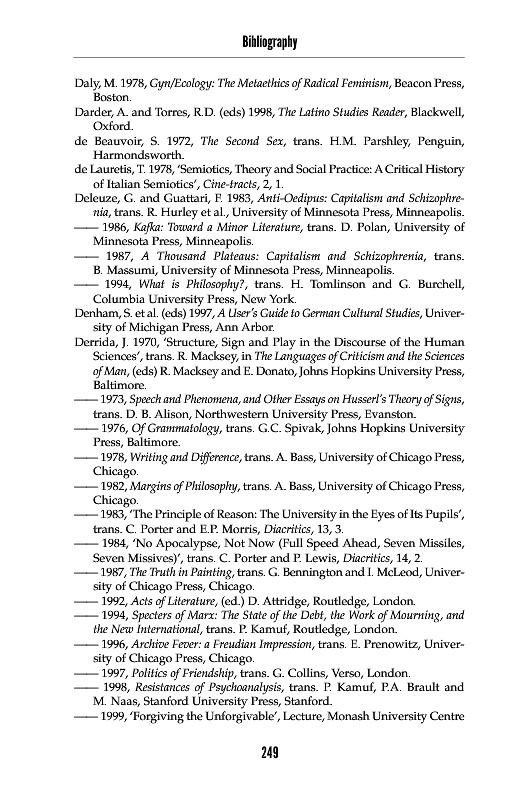 Bibliography

Daly, M. 1978, Gyn/Ecology: The Metaethics of Radical Feminism, Beacon Press, Boston.

Darder, A. and Torres, R.D. (eds) 1998, The Latino Studies Reader, Blackwell, Oxford.

de Beauvoir, S. 1972, The Second Sex, trans. H.M. Parshley, Penguin, Harmondsworth.

de Lauretis, T. 1978, 'Semiotics, Theory and Social Practice: A Critical History of Italian Semiotics', Cine-tracts, 2, 1.

Deleuze, G. and Guattari, F. 1983, Anti-Oedipus: Capitalism and Schizophrenia, trans. R. Hurley et al., University of Minnesota Press, Minneapolis.

—— 1986, Kafka: Toward a Minor Literature, trans. D. Polan, University of Minnesota Press, Minneapolis.

—— 1987, A Thousand Plateaus: Capitalism and Schizophrenia, trans. B. Massumi, University of Minnesota Press, Minneapolis.

—— 1994, What is Philosophy?, trans. H. Tomlinson and G. Burchell, Columbia University Press, New York.

Denham, S. et al. (eds) 1997, A User's Guide to German Cultural Studies, University of Michigan Press, Ann Arbor.

Derrida, J. 1970, 'Structure, Sign and Play in the Discourse of the Human Sciences', trans. R. Macksey, in The Languages of Criticism and the Sciences of Man, (eds) R. Macksey and E. Donato, Johns Hopkins University Press, Baltimore.

—— 1973, Speech and Phenomena, and Other Essays on Husserl's Theory of Signs, trans. D. B. Alison, Northwestern University Press, Evanston.

—— 1976, Of Grammatology, trans. G.C. Spivak, Johns Hopkins University Press, Baltimore.

—— 1978, Writing and Difference, trans. A. Bass, University of Chicago Press, Chicago.

—— 1982, Margins of Philosophy, trans. A. Bass, University of Chicago Press, Chicago.

—— 1983, 'The Principle of Reason: The University in the Eyes of Its Pupils', trans. C. Porter and E.P. Morris, Diacritics, 13, 3.

—— 1984, 'No Apocalypse, Not Now (Full Speed Ahead, Seven Missiles, Seven Missives)', trans. C. Porter and P. Lewis, Diacritics, 14, 2.

—— 1987, The Truth in Painting, trans. G. Bennington and I. McLeod, University of Chicago Press, Chicago.

—— 1992, Acts of Literature, (ed.) D. Attridge, Routledge, London.

—— 1994, Specters of Marx: The State of the Debt, the Work of Mourning, and the New International, trans. P. Kamuf, Routledge, London.

—— 1996, Archive Fever: a Freudian Impression, trans. E. Prenowitz, University of Chicago Press, Chicago.

—— 1997, Politics of Friendship, trans. G. Collins, Verso, London.

—— 1998, Resistances of Psychoanalysis, trans. P. Kamuf, P.A. Brault and M. Naas, Stanford University Press, Stanford.

—— 1999, 'Forgiving the Unforgivable', Lecture, Monash University Centre

249